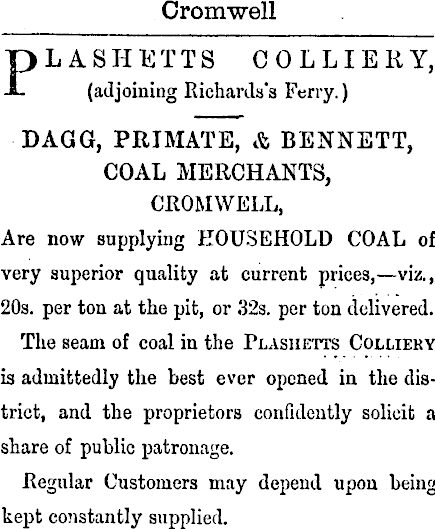 Cromwell

PLASHETTS COLLIERY,
(adjoining Richards's Ferry.)

DAGG, PRIMATE, & BENNETT,
COAL MERCHANTS,
CROMWELL,

Are now supplying HOUSEHOLD COAL of very superior quality at current prices,—viz., 20s. per ton at the pit, or 32s. per ton delivered.

The seam of coal in the PLASHETTS COLLIERY is admittedly the best ever opened in the district, and the proprietors confidently solicit a share of public patronage.

Regular Customers may depend upon being kept constantly supplied.